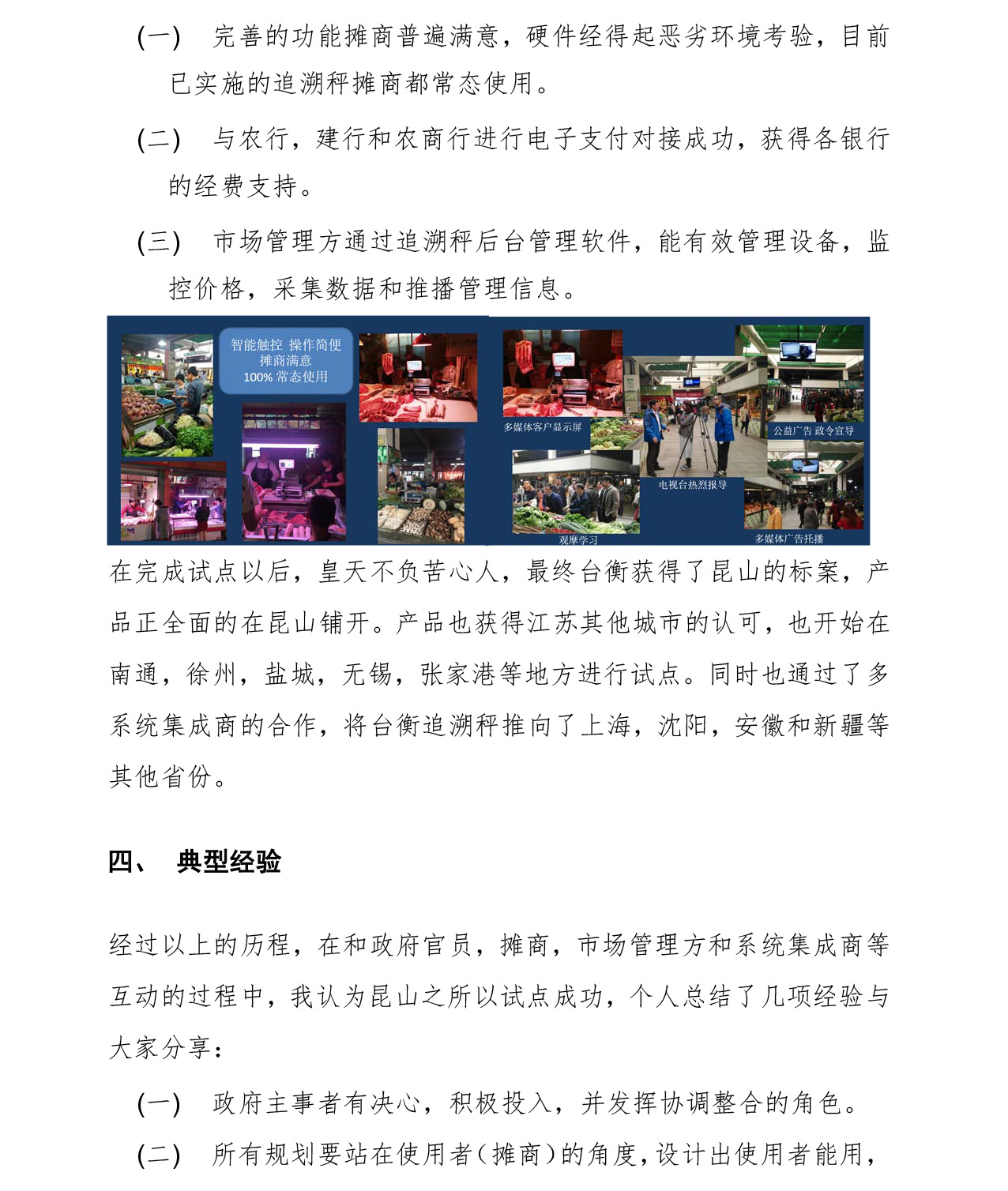 (一) 完善的功能摊商普遍满意，硬件经得起恶劣环境考验，目前已实施的追溯秤摊商都常态使用。

(二) 与农行，建行和农商行进行电子支付对接成功，获得各银行的经费支持。

(三) 市场管理方通过追溯秤后台管理软件，能有效管理设备，监控价格，采集数据和推播管理信息。

智能触控 操作简便
摊商满意
100% 常态使用

多媒体客户显示屏

公益广告 政令宣导

电视台热烈报导

观摩学习

多媒体广告托播

在完成试点以后，皇天不负苦心人，最终台衡获得了昆山的标案，产品正全面的在昆山铺开。产品也获得江苏其他城市的认可，也开始在南通，徐州，盐城，无锡，张家港等地方进行试点。同时也通过了多系统集成商的合作，将台衡追溯秤推向了上海，沈阳，安徽和新疆等其他省份。

四、 典型经验

经过以上的历程，在和政府官员，摊商，市场管理方和系统集成商等互动的过程中，我认为昆山之所以试点成功，个人总结了几项经验与大家分享：

(一) 政府主事者有决心，积极投入，并发挥协调整合的角色。

(二) 所有规划要站在使用者(摊商)的角度，设计出使用者能用，